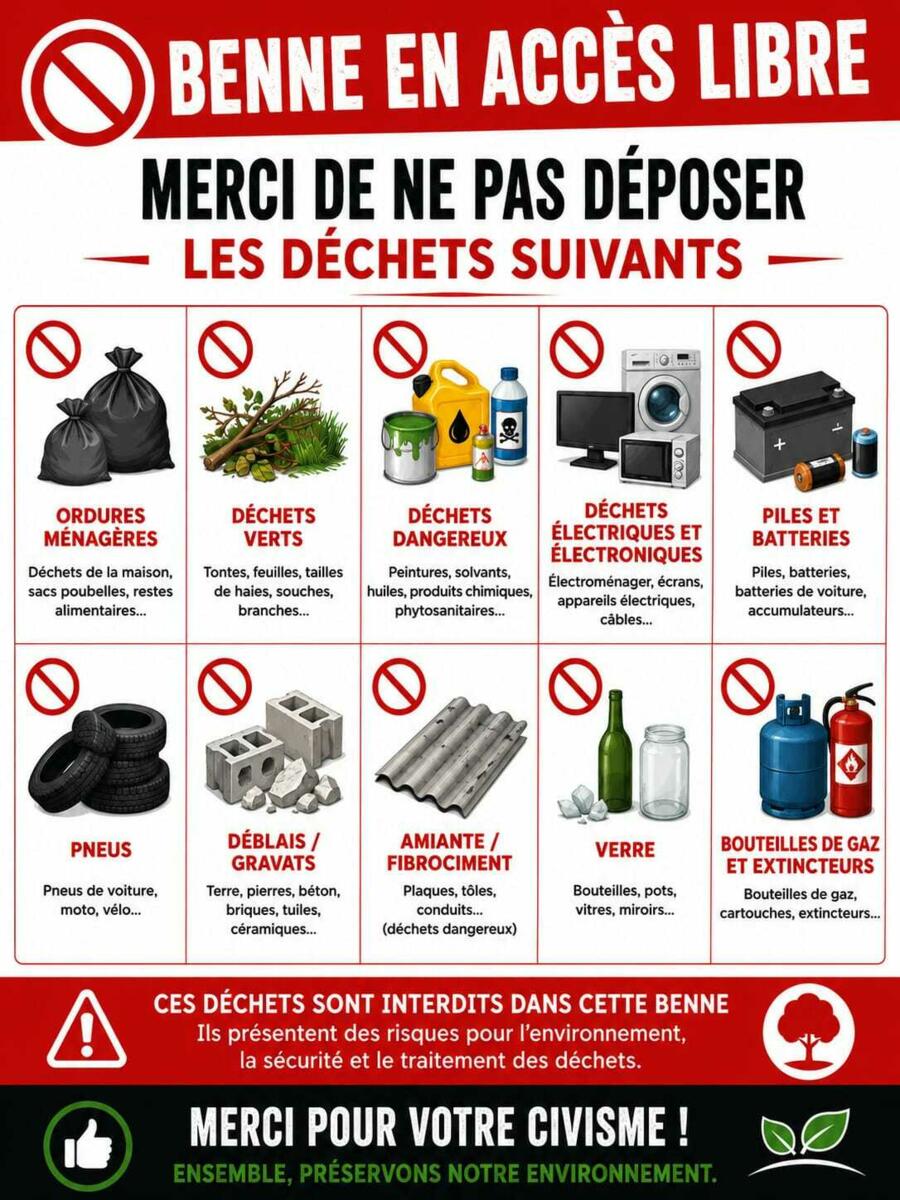 BENNE EN ACCÈS LIBRE

MERCI DE NE PAS DÉPOSER

LES DÉCHETS SUIVANTS

ORDURES MÉNAGÈRES
Déchets de la maison, sacs poubelles, restes alimentaires...

DÉCHETS VERTS
Tontes, feuilles, tailles de haies, souches, branches...

DÉCHETS DANGEREUX
Peintures, solvants, huiles, produits chimiques, phytosanitaires...

DÉCHETS ÉLECTRIQUES ET ÉLECTRONIQUES
Électroménager, écrans, appareils électriques, câbles...

PILES ET BATTERIES
Piles, batteries, batteries de voiture, accumulateurs...

PNEUS
Pneus de voiture, moto, vélo...

DÉBLAIS / GRAVATS
Terre, pierres, béton, briques, tuiles, céramiques...

AMIANTE / FIBROCIMENT
Plaques, tôles, conduits... (déchets dangereux)

VERRE
Bouteilles, pots, vitres, miroirs...

BOUTEILLES DE GAZ ET EXTINCTEURS
Bouteilles de gaz, cartouches, extincteurs...

CES DÉCHETS SONT INTERDITS DANS CETTE BENNE
Ils présentent des risques pour l'environnement, la sécurité et le traitement des déchets.

MERCI POUR VOTRE CIVISME !
ENSEMBLE, PRÉSERVONS NOTRE ENVIRONNEMENT.